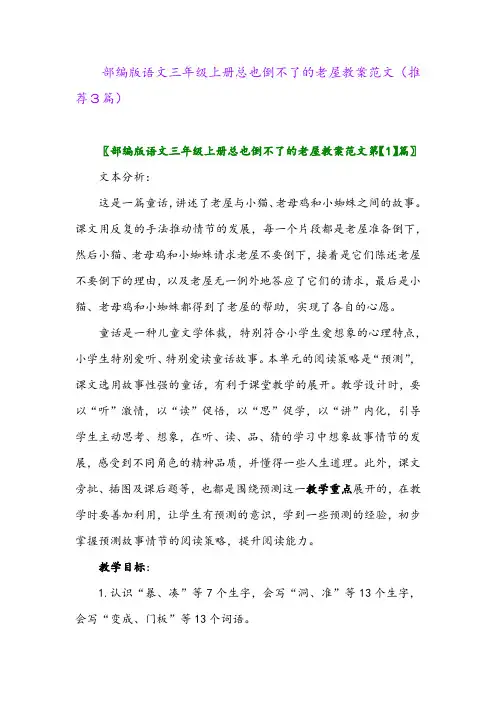 部编版语文三年级上册总也倒不了的老屋教案范文（推荐3篇）

〖部编版语文三年级上册总也倒不了的老屋教案范文第【1】篇〗

文本分析：

这是一篇童话，讲述了老屋与小猫、老母鸡和小蜘蛛之间的故事。课文用反复的手法推动情节的发展，每一个片段都是老屋准备倒下，然后小猫、老母鸡和小蜘蛛请求老屋不要倒下，接着是它们陈述老屋不要倒下的理由，以及老屋无一例外地答应了它们的请求，最后是小猫、老母鸡和小蜘蛛都得到了老屋的帮助，实现了各自的心愿。

童话是一种儿童文学体裁，特别符合小学生爱想象的心理特点，小学生特别爱听、特别爱读童话故事。本单元的阅读策略是“预测”，课文选用故事性强的童话，有利于课堂教学的展开。教学设计时，要以“听”激情，以“读”促悟，以“思”促学，以“讲”内化，引导学生主动思考、想象，在听、读、品、猜的学习中想象故事情节的发展，感受到不同角色的精神品质，并懂得一些人生道理。此外，课文旁批、插图及课后题等，也都是围绕预测这一教学重点展开的，在教学时要善加利用，让学生有预测的意识，学到一些预测的经验，初步掌握预测故事情节的阅读策略，提升阅读能力。

教学目标：

1.认识“暴、凑”等7个生字，会写“洞、准”等13个生字，会写“变成、门板”等13个词语。